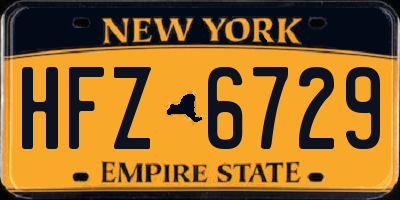 NEW YORK

HFZ 6729

EMPIRE STATE